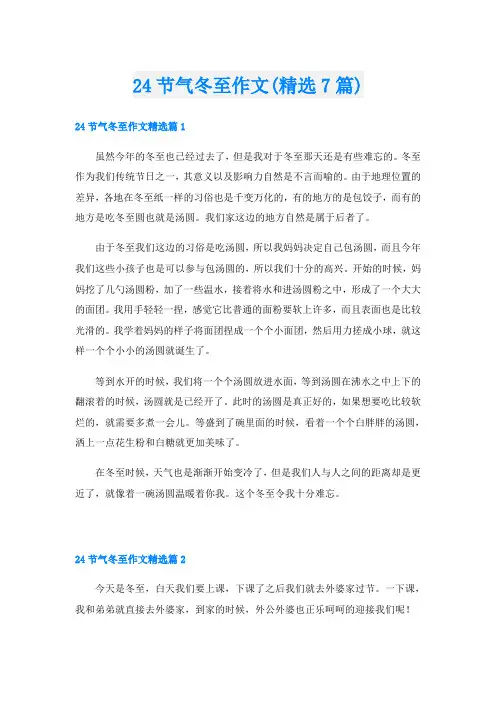 24 节气冬至作文(精选 7 篇)

24 节气冬至作文精选篇 1

虽然今年的冬至也已经过去了，但是我对于冬至那天还是有些难忘的。冬至作为我们传统节日之一，其意义以及影响力自然是不言而喻的。由于地理位置的差异，各地在冬至纸一样的习俗也是千变万化的，有的地方的是包饺子，而有的地方是吃冬至圆也就是汤圆。我们家这边的地方自然是属于后者了。

由于冬至我们这边的习俗是吃汤圆，所以我妈妈决定自己包汤圆，而且今年我们这些小孩子也是可以参与包汤圆的，所以我们十分的高兴。开始的时候，妈妈挖了几勺汤圆粉，加了一些温水，接着将水和进汤圆粉之中，形成了一个大大的面团。我用手轻轻一捏，感觉它比普通的面粉要软上许多，而且表面也是比较光滑的。我学着妈妈的样子将面团捏成一个个小面团，然后用力搓成小球，就这样一个个小小的汤圆就诞生了。

等到水开的时候，我们将一个个汤圆放进水面，等到汤圆在沸水之中上下的翻滚着的时候，汤圆就是已经开了。此时的汤圆是真正好的，如果想要吃比较软烂的，就需要多煮一会儿。等盛到了碗里面的时候，看着一个个白胖胖的汤圆，洒上一点花生粉和白糖就更加美味了。

在冬至时候，天气也是渐渐开始变冷了，但是我们人与人之间的距离却是更近了，就像着一碗汤圆温暖着你我。这个冬至令我十分难忘。

24 节气冬至作文精选篇 2

今天是冬至，白天我们要上课，下课了之后我们就去外婆家过节。一下课，我和弟弟就直接去外婆家，到家的时候，外公外婆也正乐呵呵的迎接我们呢！